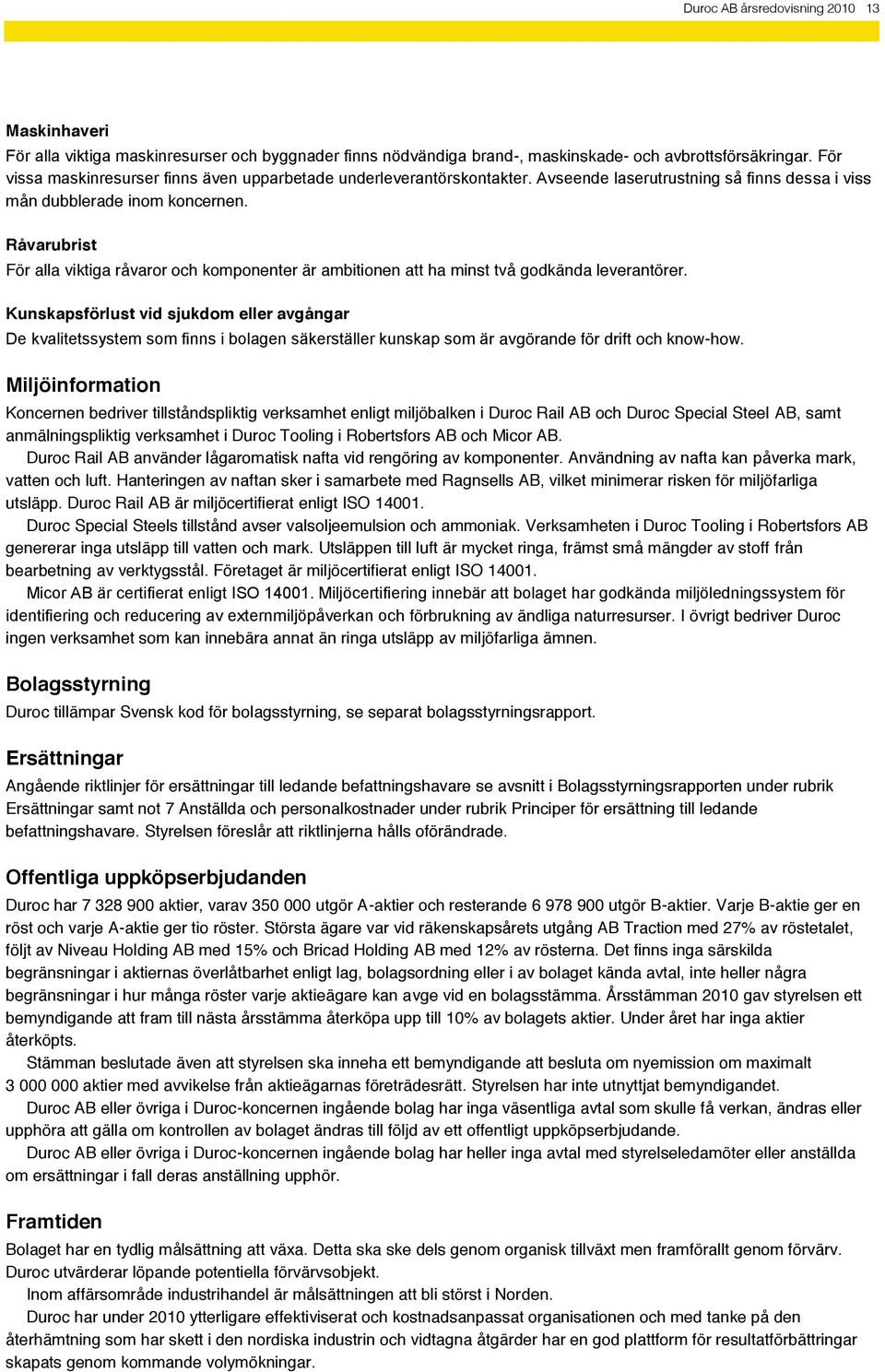 Duroc AB årsredovisning 2010 13

Maskinhaveri
För alla viktiga maskinresurser och byggnader finns nödvändiga brand-, maskinskade- och avbrottsförsäkringar. För vissa maskinresurser finns även upparbetade underleverantörskontakter. Avseende laserutrustning så finns dessa i viss mån dubblerade inom koncernen.

Råvarubrist
För alla viktiga råvaror och komponenter är ambitionen att ha minst två godkända leverantörer.

Kunskapsförlust vid sjukdom eller avgångar
De kvalitetssystem som finns i bolagen säkerställer kunskap som är avgörande för drift och know-how.

Miljöinformation
Koncernen bedriver tillståndspliktig verksamhet enligt miljöbalken i Duroc Rail AB och Duroc Special Steel AB, samt anmälningspliktig verksamhet i Duroc Tooling i Robertsfors AB och Micor AB.

Duroc Rail AB använder lågaromatisk nafta vid rengöring av komponenter. Användning av nafta kan påverka mark, vatten och luft. Hanteringen av naftan sker i samarbete med Ragnsells AB, vilket minimerar risken för miljöfarliga utsläpp. Duroc Rail AB är miljöcertifierat enligt ISO 14001.

Duroc Special Steels tillstånd avser valsoljeemulsion och ammoniak. Verksamheten i Duroc Tooling i Robertsfors AB genererar inga utsläpp till vatten och mark. Utsläppen till luft är mycket ringa, främst små mängder av stoff från bearbetning av verktygsstål. Företaget är miljöcertifierat enligt ISO 14001.

Micor AB är certifierat enligt ISO 14001. Miljöcertifiering innebär att bolaget har godkända miljöledningssystem för identifiering och reducering av externmiljöpåverkan och förbrukning av ändliga naturresurser. I övrigt bedriver Duroc ingen verksamhet som kan innebära annat än ringa utsläpp av miljöfarliga ämnen.

Bolagsstyrning
Duroc tillämpar Svensk kod för bolagsstyrning, se separat bolagsstyrningsrapport.

Ersättningar
Angående riktlinjer för ersättningar till ledande befattningshavare se avsnitt i Bolagsstyrningsrapporten under rubrik Ersättningar samt not 7 Anställda och personalkostnader under rubrik Principer för ersättning till ledande befattningshavare. Styrelsen föreslår att riktlinjerna hålls oförändrade.

Offentliga uppköpserbjudanden
Duroc har 7 328 900 aktier, varav 350 000 utgör A-aktier och resterande 6 978 900 utgör B-aktier. Varje B-aktie ger en röst och varje A-aktie ger tio röster. Största ägare var vid räkenskapsårets utgång AB Traction med 27% av röstetalet, följt av Niveau Holding AB med 15% och Bricad Holding AB med 12% av rösterna. Det finns inga särskilda begränsningar i aktiernas överlåtbarhet enligt lag, bolagsordning eller i av bolaget kända avtal, inte heller några begränsningar i hur många röster varje aktieägare kan avge vid en bolagsstämma. Årsstämman 2010 gav styrelsen ett bemyndigande att fram till nästa årsstämma återköpa upp till 10% av bolagets aktier. Under året har inga aktier återköpts.

Stämman beslutade även att styrelsen ska inneha ett bemyndigande att besluta om nyemission om maximalt 3 000 000 aktier med avvikelse från aktieägarnas företrädesrätt. Styrelsen har inte utnyttjat bemyndigandet.

Duroc AB eller övriga i Duroc-koncernen ingående bolag har inga väsentliga avtal som skulle få verkan, ändras eller upphöra att gälla om kontrollen av bolaget ändras till följd av ett offentligt uppköpserbjudande.

Duroc AB eller övriga i Duroc-koncernen ingående bolag har heller inga avtal med styrelseledamöter eller anställda om ersättningar i fall deras anställning upphör.

Framtiden
Bolaget har en tydlig målsättning att växa. Detta ska ske dels genom organisk tillväxt men framförallt genom förvärv. Duroc utvärderar löpande potentiella förvärvsobjekt.

Inom affärsområde industrihandel är målsättningen att bli störst i Norden.

Duroc har under 2010 ytterligare effektiviserat och kostnadsanpassat organisationen och med tanke på den återhämtning som har skett i den nordiska industrin och vidtagna åtgärder har en god plattform för resultatförbättringar skapats genom kommande volymökningar.